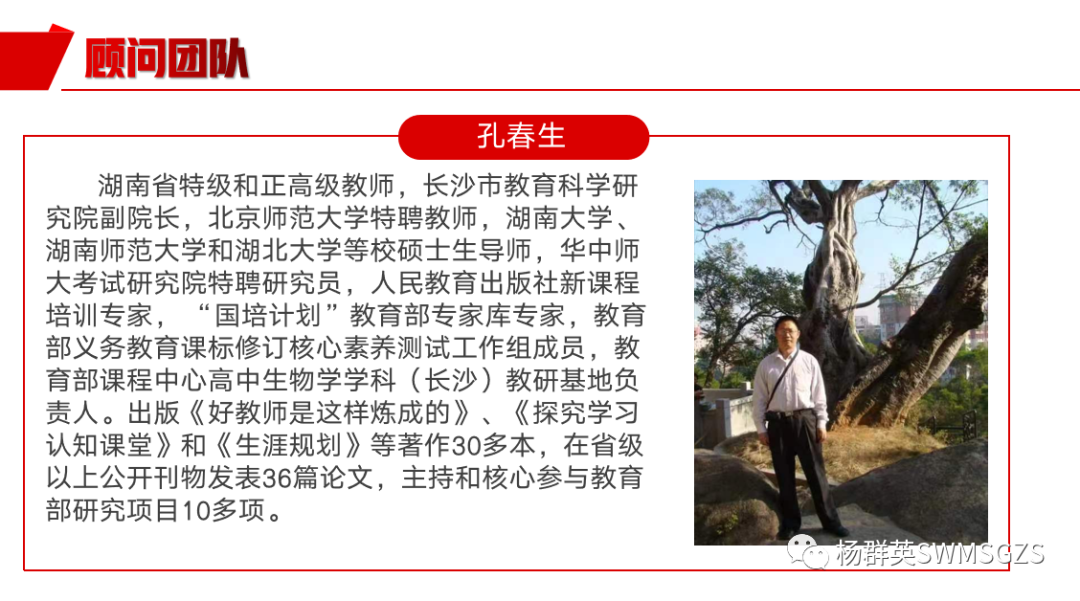 顾问团队

孔春生

湖南省特级和正高级教师，长沙市教育科学研究院副院长，北京师范大学特聘教师，湖南大学、湖南师范大学和湖北大学等校硕士生导师，华中师大考试研究院特聘研究员，人民教育出版社新课程培训专家，“国培计划”教育部专家库专家，教育部义务教育课标修订核心素养测试工作组成员，教育部课程中心高中生物学学科（长沙）教研基地负责人。出版《好教师是这样炼成的》、《探究学习认知课堂》和《生涯规划》等著作30多本，在省级以上公开刊物发表36篇论文，主持和核心参与教育部研究项目10多项。

杨群英SWMSGZS